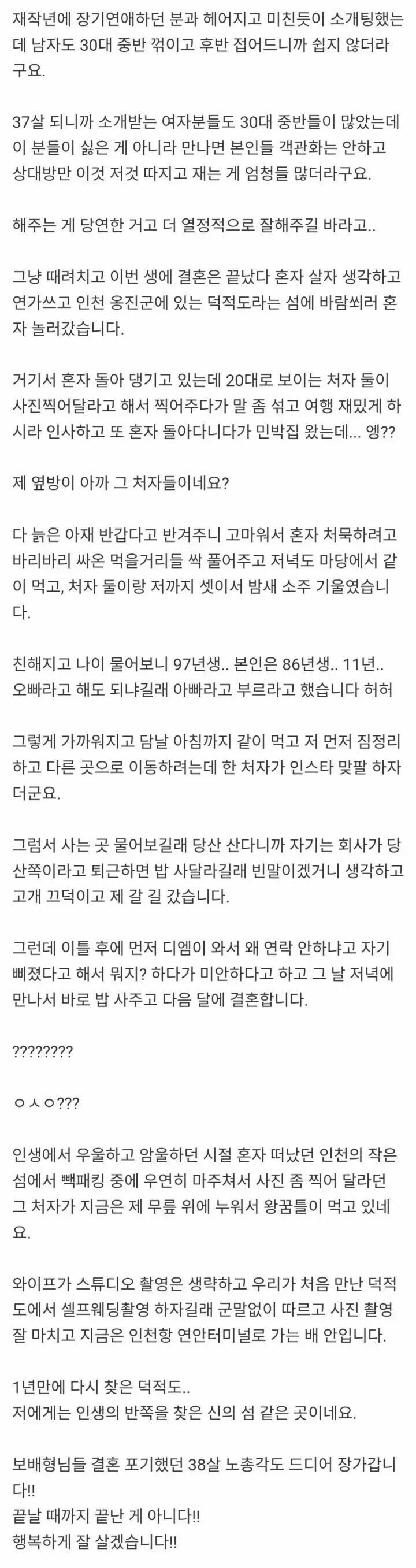 재작년에 장기연애하던 분과 헤어지고 미친듯이 소개팅했는데 남자도 30대 중반 꺾이고 후반 접어드니까 쉽지 않더라구요.

37살 되니까 소개받는 여자분들도 30대 중반들이 많았는데 이 분들이 싫은 게 아니라 만나면 본인들 객관화는 안하고 상대방만 이것 저것 따지고 재는 게 엄청들 많더라구요.

해주는 게 당연한 거고 더 열정적으로 잘해주길 바라고..

그냥 때려치고 이번 생에 결혼은 끝났다 혼자 살자 생각하고 연가쓰고 인천 옹진군에 있는 덕적도라는 섬에 바람쐬러 혼자 놀러갔습니다.

거기서 혼자 돌아 댕기고 있는데 20대로 보이는 처자 둘이 사진찍어달라고 해서 찍어주다가 말 좀 섞고 여행 재밌게 하시라 인사하고 또 혼자 돌아다니다가 민박집 왔는데... 엥??

제 옆방이 아까 그 처자들이네요?

다 늙은 아재 반갑다고 반겨주니 고마워서 혼자 처묵하려고 바리바리 싸온 먹을거리들 싹 풀어주고 저녁도 마당에서 같이 먹고, 처자 둘이랑 저까지 셋이서 밤새 소주 기울였습니다.

친해지고 나이 물어보니 97년생.. 본인은 86년생.. 11년.. 오빠라고 해도 되냐길래 아빠라고 부르라고 했습니다 허허

그렇게 가까워지고 담날 아침까지 같이 먹고 저 먼저 짐정리하고 다른 곳으로 이동하려는데 한 처자가 인스타 맞팔 하자더군요.

그럼서 사는 곳 물어보길래 당산 산다니까 자기는 회사가 당산쪽이라고 퇴근하면 밥 사달라길래 빈말이겠거니 생각하고 고개 끄덕이고 제 갈 길 갔습니다.

그런데 이틀 후에 먼저 디엠이 와서 왜 연락 안하냐고 자기 삐졌다고 해서 뭐지? 하다가 미안하다고 하고 그 날 저녁에 만나서 바로 밥 사주고 다음 달에 결혼합니다.

????????

ㅇㅅㅇ???

인생에서 우울하고 암울하던 시절 혼자 떠났던 인천의 작은 섬에서 빽패킹 중에 우연히 마주쳐서 사진 좀 찍어 달라던 그 처자가 지금은 제 무릎 위에 누워서 왕꿈틀이 먹고 있네요.

와이프가 스튜디오 촬영은 생략하고 우리가 처음 만난 덕적도에서 셀프웨딩촬영 하자길래 군말없이 따르고 사진 촬영 잘 마치고 지금은 인천항 연안터미널로 가는 배 안입니다.

1년만에 다시 찾은 덕적도..
저에게는 인생의 반쪽을 찾은 신의 섬 같은 곳이네요.

보배형님들 결혼 포기했던 38살 노총각도 드디어 장가갑니다!!
끝날 때까지 끝난 게 아니다!!
행복하게 잘 살겠습니다!!